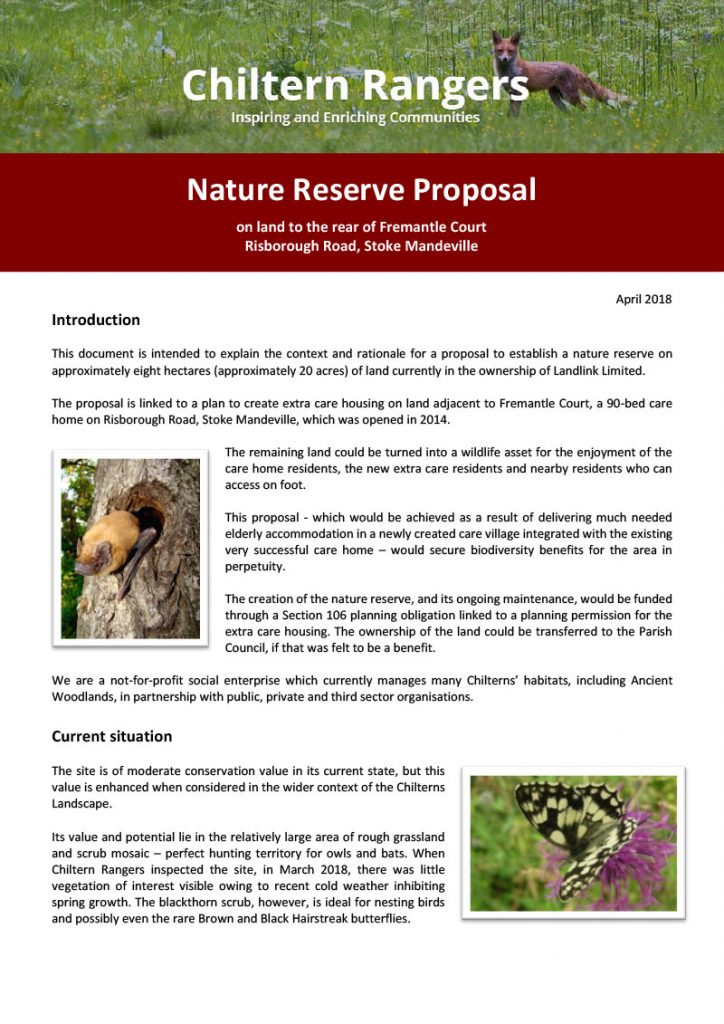 Chiltern Rangers
Inspiring and Enriching Communities

Nature Reserve Proposal
on land to the rear of Fremantle Court
Risborough Road, Stoke Mandeville

April 2018

Introduction

This document is intended to explain the context and rationale for a proposal to establish a nature reserve on approximately eight hectares (approximately 20 acres) of land currently in the ownership of Landlink Limited.

The proposal is linked to a plan to create extra care housing on land adjacent to Fremantle Court, a 90-bed care home on Risborough Road, Stoke Mandeville, which was opened in 2014.

The remaining land could be turned into a wildlife asset for the enjoyment of the care home residents, the new extra care residents and nearby residents who can access on foot.

This proposal - which would be achieved as a result of delivering much needed elderly accommodation in a newly created care village integrated with the existing very successful care home – would secure biodiversity benefits for the area in perpetuity.

The creation of the nature reserve, and its ongoing maintenance, would be funded through a Section 106 planning obligation linked to a planning permission for the extra care housing. The ownership of the land could be transferred to the Parish Council, if that was felt to be a benefit.

We are a not-for-profit social enterprise which currently manages many Chilterns' habitats, including Ancient Woodlands, in partnership with public, private and third sector organisations.

Current situation

The site is of moderate conservation value in its current state, but this value is enhanced when considered in the wider context of the Chilterns Landscape.

Its value and potential lie in the relatively large area of rough grassland and scrub mosaic – perfect hunting territory for owls and bats. When Chiltern Rangers inspected the site, in March 2018, there was little vegetation of interest visible owing to recent cold weather inhibiting spring growth. The blackthorn scrub, however, is ideal for nesting birds and possibly even the rare Brown and Black Hairstreak butterflies.